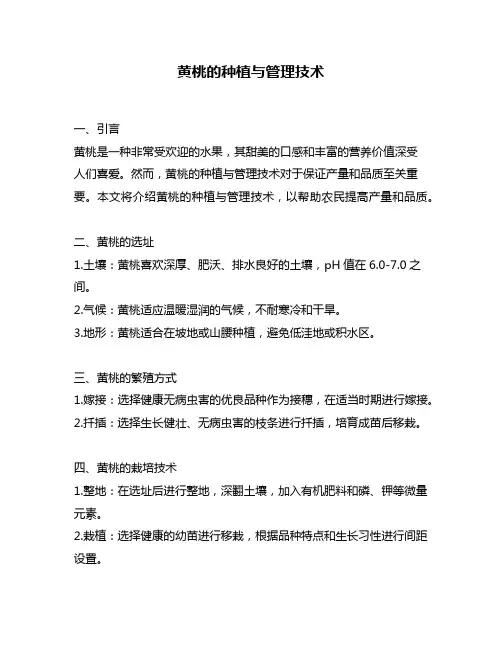 黄桃的种植与管理技术

一、引言
黄桃是一种非常受欢迎的水果，其甜美的口感和丰富的营养价值深受人们喜爱。然而，黄桃的种植与管理技术对于保证产量和品质至关重要。本文将介绍黄桃的种植与管理技术，以帮助农民提高产量和品质。

二、黄桃的选址
1.土壤：黄桃喜欢深厚、肥沃、排水良好的土壤，pH 值在 6.0-7.0 之间。
2.气候：黄桃适应温暖湿润的气候，不耐寒冷和干旱。
3.地形：黄桃适合在坡地或山腰种植，避免低洼地或积水区。

三、黄桃的繁殖方式
1.嫁接：选择健康无病虫害的优良品种作为接穗，在适当时期进行嫁接。
2.扦插：选择生长健壮、无病虫害的枝条进行扦插，培育成苗后移栽。

四、黄桃的栽培技术
1.整地：在选址后进行整地，深翻土壤，加入有机肥料和磷、钾等微量元素。
2.栽植：选择健康的幼苗进行移栽，根据品种特点和生长习性进行间距设置。